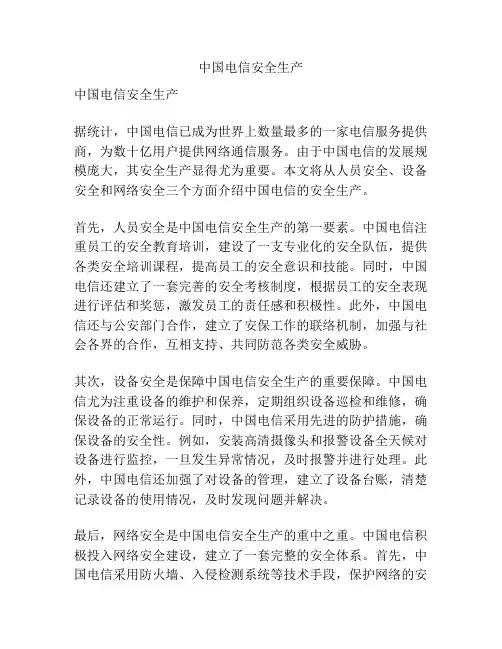 中国电信安全生产

中国电信安全生产

据统计，中国电信已成为世界上数量最多的一家电信服务提供商，为数十亿用户提供网络通信服务。由于中国电信的发展规模庞大，其安全生产显得尤为重要。本文将从人员安全、设备安全和网络安全三个方面介绍中国电信的安全生产。

首先，人员安全是中国电信安全生产的第一要素。中国电信注重员工的安全教育培训，建设了一支专业化的安全队伍，提供各类安全培训课程，提高员工的安全意识和技能。同时，中国电信还建立了一套完善的安全考核制度，根据员工的安全表现进行评估和奖惩，激发员工的责任感和积极性。此外，中国电信还与公安部门合作，建立了安保工作的联络机制，加强与社会各界的合作，互相支持、共同防范各类安全威胁。

其次，设备安全是保障中国电信安全生产的重要保障。中国电信尤为注重设备的维护和保养，定期组织设备巡检和维修，确保设备的正常运行。同时，中国电信采用先进的防护措施，确保设备的安全性。例如，安装高清摄像头和报警设备全天候对设备进行监控，一旦发生异常情况，及时报警并进行处理。此外，中国电信还加强了对设备的管理，建立了设备台账，清楚记录设备的使用情况，及时发现问题并解决。

最后，网络安全是中国电信安全生产的重中之重。中国电信积极投入网络安全建设，建立了一套完整的安全体系。首先，中国电信采用防火墙、入侵检测系统等技术手段，保护网络的安